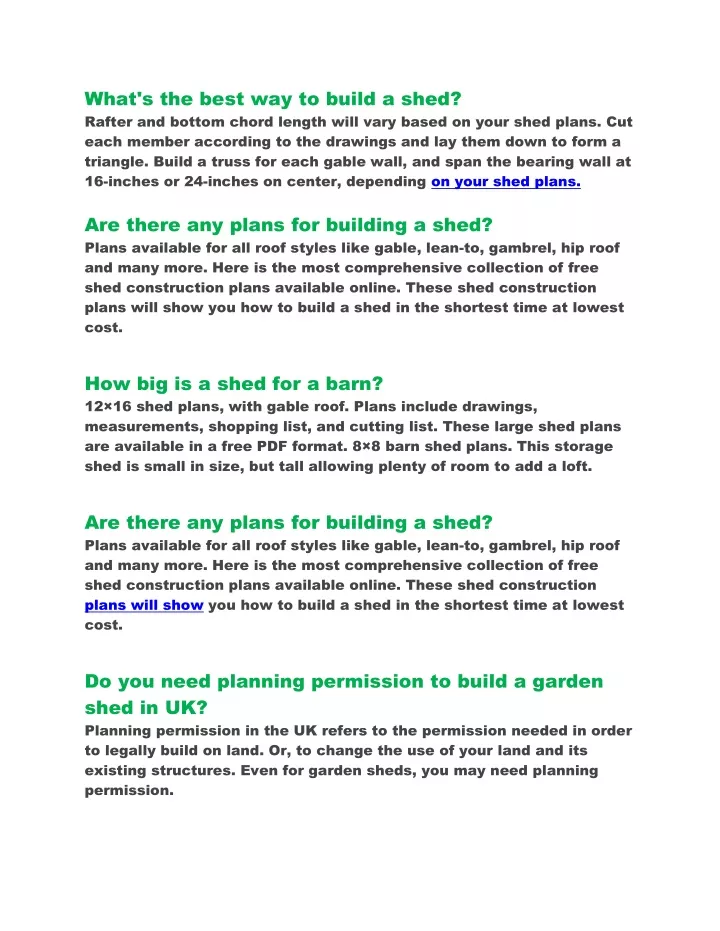 What's the best way to build a shed?
Rafter and bottom chord length will vary based on your shed plans. Cut each member according to the drawings and lay them down to form a triangle. Build a truss for each gable wall, and span the bearing wall at 16-inches or 24-inches on center, depending on your shed plans.

Are there any plans for building a shed?
Plans available for all roof styles like gable, lean-to, gambrel, hip roof and many more. Here is the most comprehensive collection of free shed construction plans available online. These shed construction plans will show you how to build a shed in the shortest time at lowest cost.

How big is a shed for a barn?
12×16 shed plans, with gable roof. Plans include drawings, measurements, shopping list, and cutting list. These large shed plans are available in a free PDF format. 8×8 barn shed plans. This storage shed is small in size, but tall allowing plenty of room to add a loft.

Are there any plans for building a shed?
Plans available for all roof styles like gable, lean-to, gambrel, hip roof and many more. Here is the most comprehensive collection of free shed construction plans available online. These shed construction plans will show you how to build a shed in the shortest time at lowest cost.

Do you need planning permission to build a garden shed in UK?
Planning permission in the UK refers to the permission needed in order to legally build on land. Or, to change the use of your land and its existing structures. Even for garden sheds, you may need planning permission.